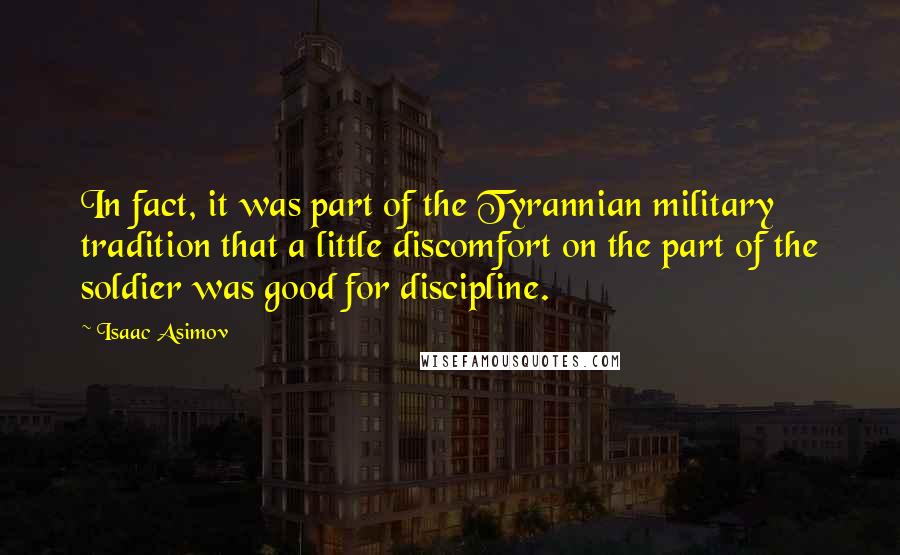 In fact, it was part of the Tyrannian military tradition that a little discomfort on the part of the soldier was good for discipline.

~ Isaac Asimov

WISEFAMOUSQUOTES.COM